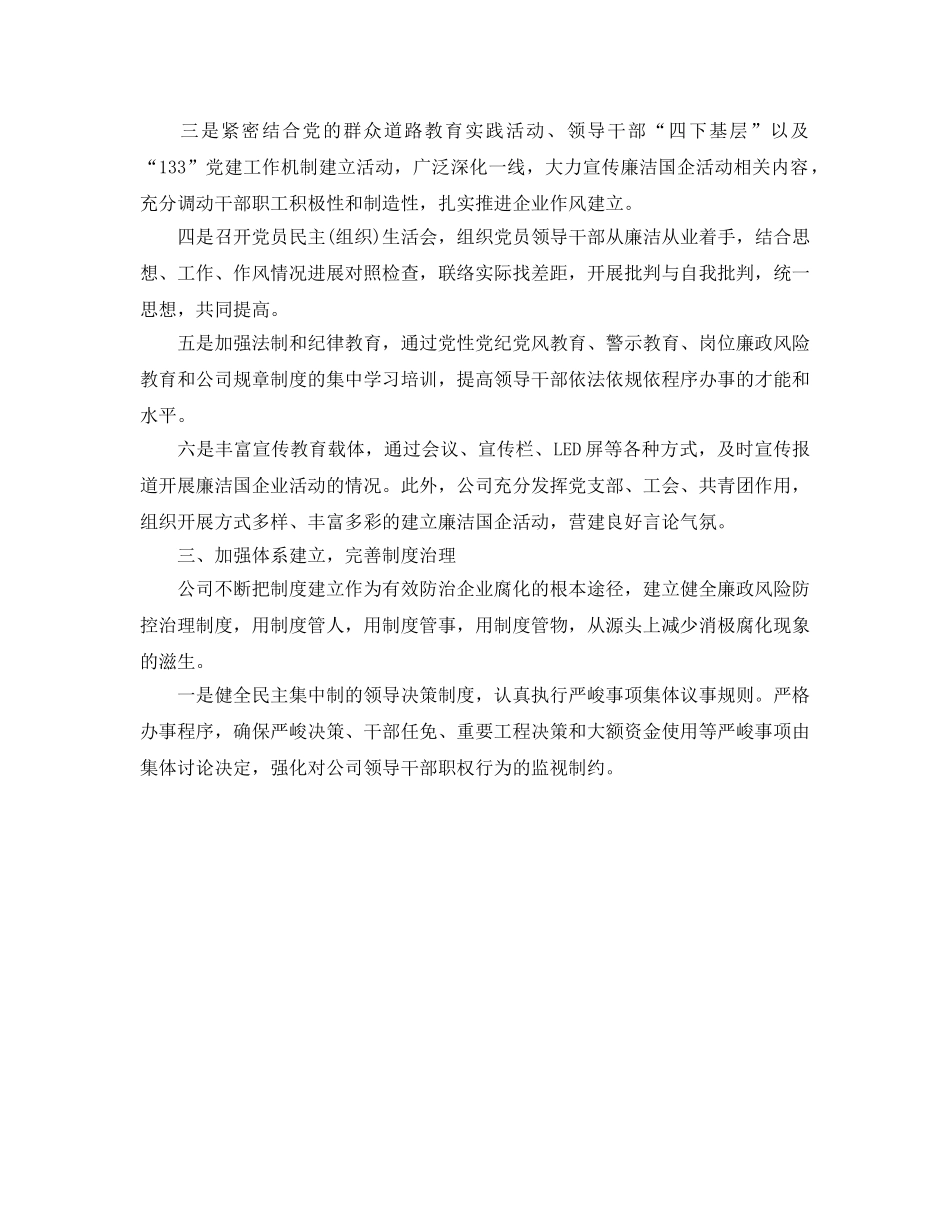 三是紧密结合党的群众道路教育实践活动、领导干部“四下基层”以及“133”党建工作机制建立活动，广泛深化一线，大力宣传廉洁国企活动相关内容，充分调动干部职工积极性和制造性，扎实推进企业作风建立。

四是召开党员民主(组织)生活会，组织党员领导干部从廉洁从业着手，结合思想、工作、作风情况进展对照检查，联络实际找差距，开展批判与自我批判，统一思想，共同提高。

五是加强法制和纪律教育，通过党性党纪党风教育、警示教育、岗位廉政风险教育和公司规章制度的集中学习培训，提高领导干部依法依规依程序办事的才能和水平。

六是丰富宣传教育载体，通过会议、宣传栏、LED屏等各种方式，及时宣传报道开展廉洁国企业活动的情况。此外，公司充分发挥党支部、工会、共青团作用，组织开展方式多样、丰富多彩的建立廉洁国企活动，营建良好言论气氛。

三、加强体系建立，完善制度治理

公司不断把制度建立作为有效防治企业腐化的根本途径，建立健全廉政风险防控治理制度，用制度管人，用制度管事，用制度管物，从源头上减少消极腐化现象的滋生。

一是健全民主集中制的领导决策制度，认真执行严峻事项集体议事规则。严格办事程序，确保严峻决策、干部任免、重要工程决策和大额资金使用等严峻事项由集体讨论决定，强化对公司领导干部职权行为的监视制约。